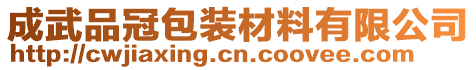 成武品冠包装材料有限公司
http://cwjiaxing.cn.coovee.com